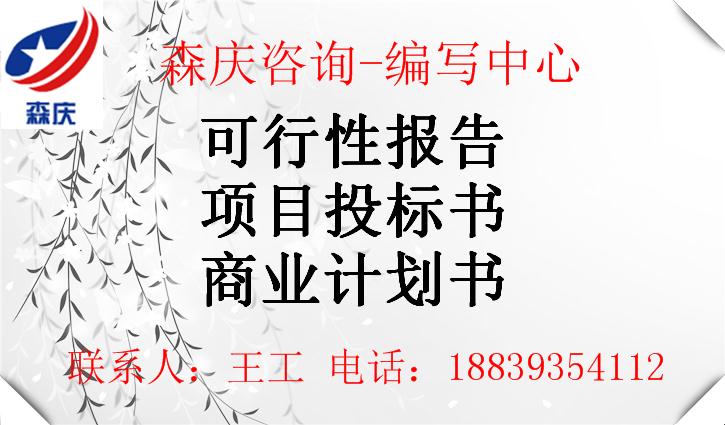 森庆

森庆咨询-编写中心

可行性报告
项目投标书
商业计划书

联系人：王工 电话：18839354112